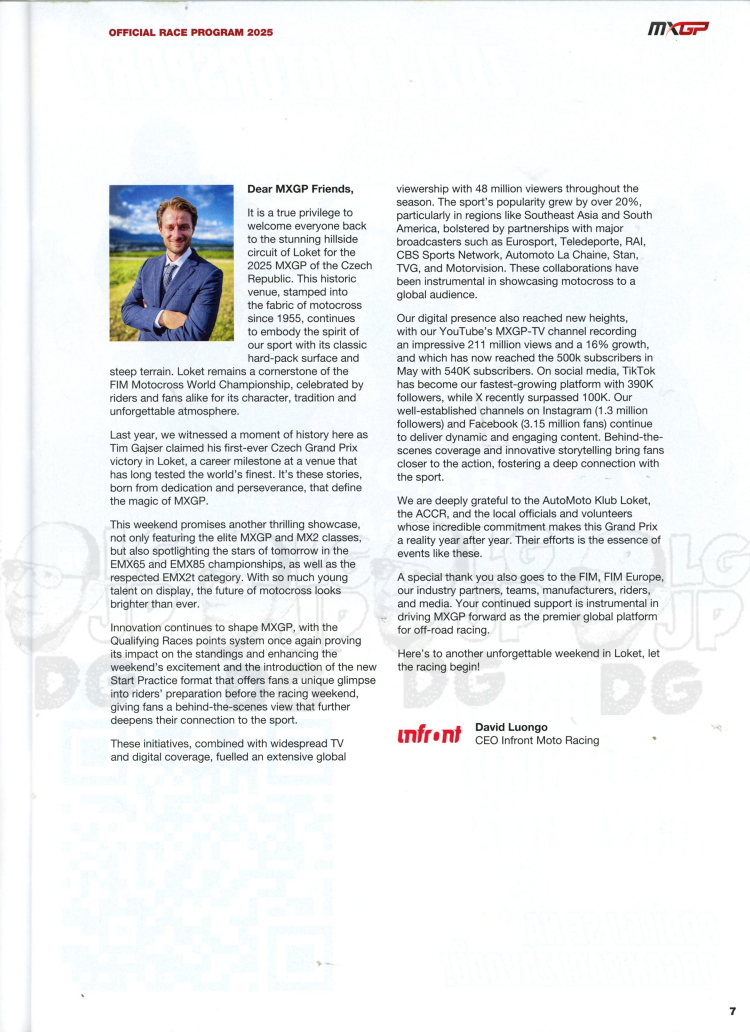 OFFICIAL RACE PROGRAM 2025

MXGP

Dear MXGP Friends,

It is a true privilege to welcome everyone back to the stunning hillside circuit of Loket for the 2025 MXGP of the Czech Republic. This historic venue, stamped into the fabric of motocross since 1955, continues to embody the spirit of our sport with its classic hard-pack surface and steep terrain. Loket remains a cornerstone of the FIM Motocross World Championship, celebrated by riders and fans alike for its character, tradition and unforgettable atmosphere.

Last year, we witnessed a moment of history here as Tim Gajser claimed his first-ever Czech Grand Prix victory in Loket, a career milestone at a venue that has long tested the world's finest. It's these stories, born from dedication and perseverance, that define the magic of MXGP.

This weekend promises another thrilling showcase, not only featuring the elite MXGP and MX2 classes, but also spotlighting the stars of tomorrow in the EMX65 and EMX85 championships, as well as the respected EMX2t category. With so much young talent on display, the future of motocross looks brighter than ever.

Innovation continues to shape MXGP, with the Qualifying Races points system once again proving its impact on the standings and enhancing the weekend's excitement and the introduction of the new Start Practice format that offers fans a unique glimpse into riders' preparation before the racing weekend, giving fans a behind-the-scenes view that further deepens their connection to the sport.

These initiatives, combined with widespread TV and digital coverage, fuelled an extensive global viewership with 48 million viewers throughout the season. The sport's popularity grew by over 20%, particularly in regions like Southeast Asia and South America, bolstered by partnerships with major broadcasters such as Eurosport, Teledeporte, RAI, CBS Sports Network, Automoto La Chaine, Stan, TVG, and Motorvision. These collaborations have been instrumental in showcasing motocross to a global audience.

Our digital presence also reached new heights, with our YouTube's MXGP-TV channel recording an impressive 211 million views and a 16% growth, and which has now reached the 500k subscribers in May with 540K subscribers. On social media, TikTok has become our fastest-growing platform with 390K followers, while X recently surpassed 100K. Our well-established channels on Instagram (1.3 million followers) and Facebook (3.15 million fans) continue to deliver dynamic and engaging content. Behind-the-scenes coverage and innovative storytelling bring fans closer to the action, fostering a deep connection with the sport.

We are deeply grateful to the AutoMoto Klub Loket, the ACCR, and the local officials and volunteers whose incredible commitment makes this Grand Prix a reality year after year. Their efforts is the essence of events like these.

A special thank you also goes to the FIM, FIM Europe, our industry partners, teams, manufacturers, riders, and media. Your continued support is instrumental in driving MXGP forward as the premier global platform for off-road racing.

Here's to another unforgettable weekend in Loket, let the racing begin!

infront

David Luongo
CEO Infront Moto Racing

7